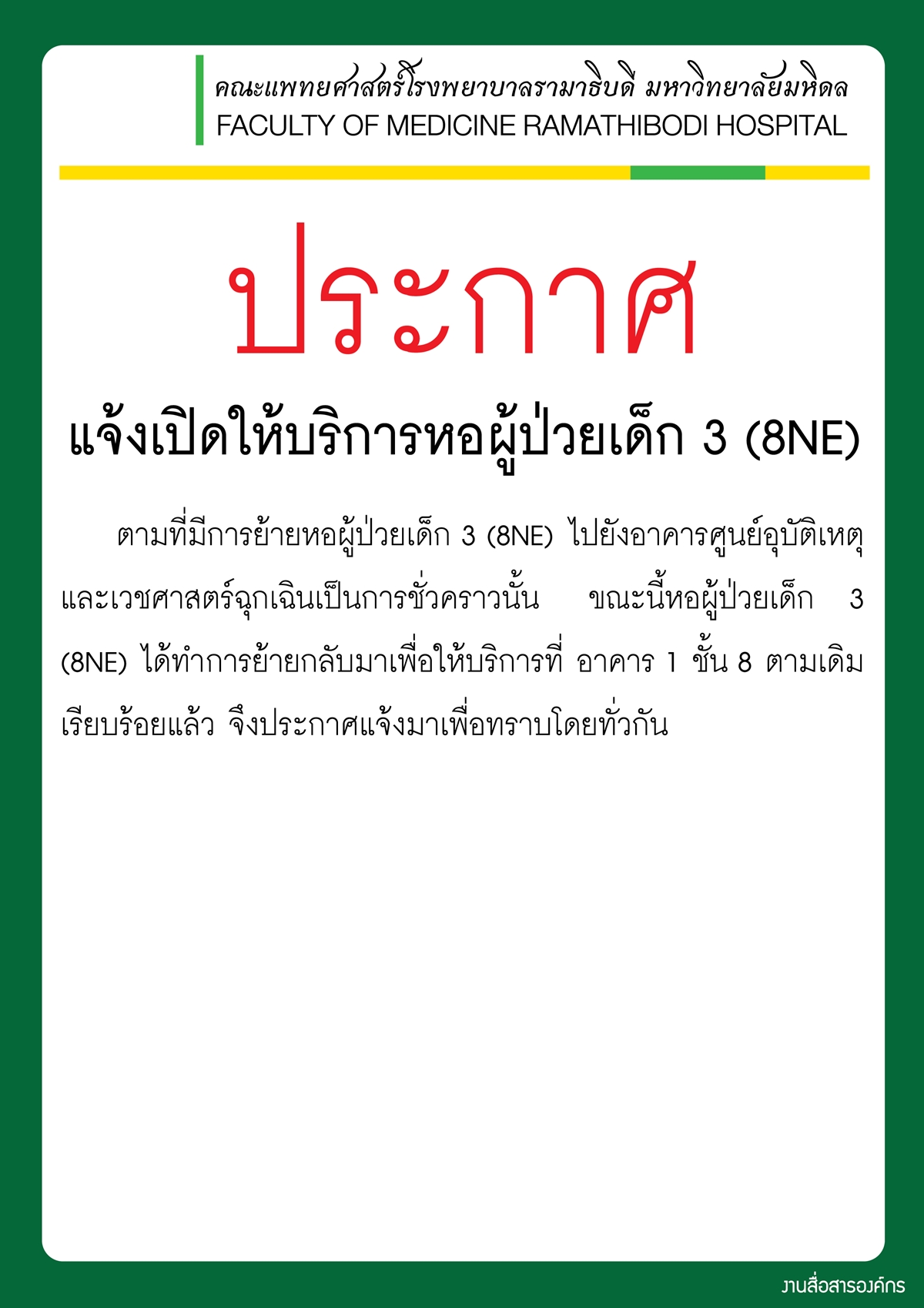 คณะแพทยศาสตร์โรงพยาบาลรามาธิบดี มหาวิทยาลัยมหิดล
FACULTY OF MEDICINE RAMATHIBODI HOSPITAL

ประกาศ

แจ้งเปิดให้บริการหอผู้ป่วยเด็ก 3 (8NE)

ตามที่มีการย้ายหอผู้ป่วยเด็ก 3 (8NE) ไปยังอาคารศูนย์อุบัติเหตุและเวชศาสตร์ฉุกเฉินเป็นการชั่วคราวนั้น ขณะนี้หอผู้ป่วยเด็ก 3 (8NE) ได้ทำการย้ายกลับมาเพื่อให้บริการที่ อาคาร 1 ชั้น 8 ตามเดิมเรียบร้อยแล้ว จึงประกาศแจ้งมาเพื่อทราบโดยทั่วกัน

งานสื่อสารองค์กร